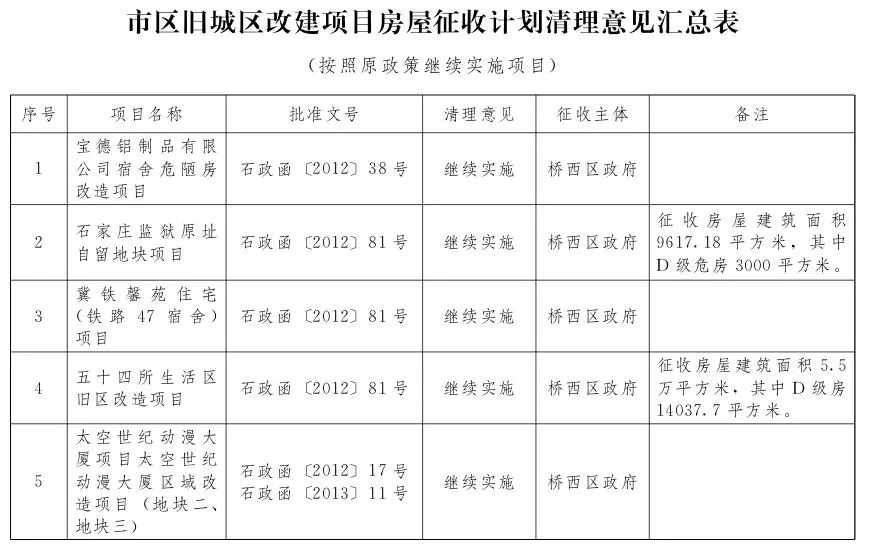 市区旧城区改建项目房屋征收计划清理意见汇总表

（按照原政策继续实施项目）

| 序号 | 项目名称 | 批准文号 | 清理意见 | 征收主体 | 备注 |
|---|---|---|---|---|---|
| 1 | 宝德铝制品有限公司宿舍危陋房改造项目 | 石政函〔2012〕38号 | 继续实施 | 桥西区政府 | |
| 2 | 石家庄监狱原址自留地块项目 | 石政函〔2012〕81号 | 继续实施 | 桥西区政府 | 征收房屋建筑面积9617.18平方米，其中D级危房3000平方米。 |
| 3 | 冀铁馨苑住宅（铁路47宿舍）项目 | 石政函〔2012〕81号 | 继续实施 | 桥西区政府 | |
| 4 | 五十四所生活区旧区改造项目 | 石政函〔2012〕81号 | 继续实施 | 桥西区政府 | 征收房屋建筑面积5.5万平方米，其中D级房14037.7平方米。 |
| 5 | 太空世纪动漫大厦项目太空世纪动漫大厦区域改造项目（地块二、地块三） | 石政函〔2012〕17号 石政函〔2013〕11号 | 继续实施 | 桥西区政府 | |